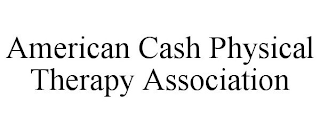 American Cash Physical Therapy Association